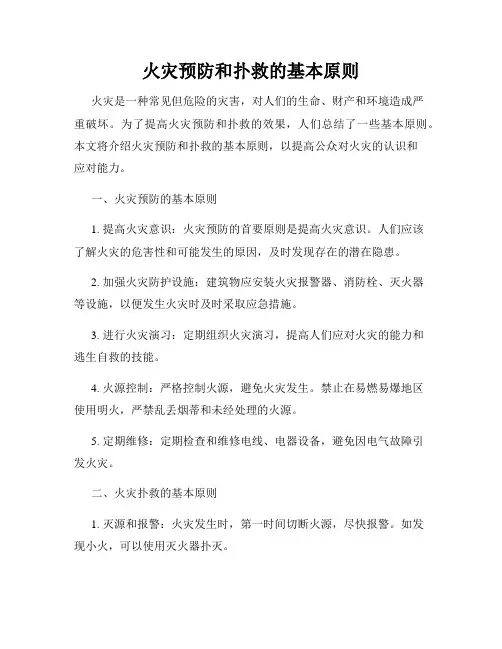 火灾预防和扑救的基本原则

火灾是一种常见但危险的灾害，对人们的生命、财产和环境造成严重破坏。为了提高火灾预防和扑救的效果，人们总结了一些基本原则。本文将介绍火灾预防和扑救的基本原则，以提高公众对火灾的认识和应对能力。

一、火灾预防的基本原则

1. 提高火灾意识：火灾预防的首要原则是提高火灾意识。人们应该了解火灾的危害性和可能发生的原因，及时发现存在的潜在隐患。

2. 加强火灾防护设施：建筑物应安装火灾报警器、消防栓、灭火器等设施，以便发生火灾时及时采取应急措施。

3. 进行火灾演习：定期组织火灾演习，提高人们应对火灾的能力和逃生自救的技能。

4. 火源控制：严格控制火源，避免火灾发生。禁止在易燃易爆地区使用明火，严禁乱丢烟蒂和未经处理的火源。

5. 定期维修：定期检查和维修电线、电器设备，避免因电气故障引发火灾。

二、火灾扑救的基本原则

1. 灭源和报警：火灾发生时，第一时间切断火源，尽快报警。如发现小火，可以使用灭火器扑灭。